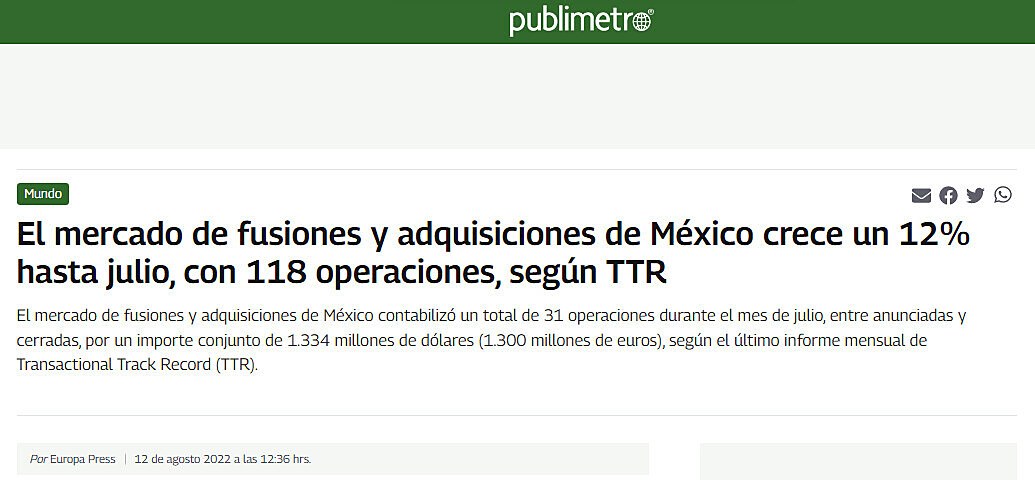 publimetro

Mundo

El mercado de fusiones y adquisiciones de México crece un 12% hasta julio, con 118 operaciones, según TTR

El mercado de fusiones y adquisiciones de México contabilizó un total de 31 operaciones durante el mes de julio, entre anunciadas y cerradas, por un importe conjunto de 1.334 millones de dólares (1.300 millones de euros), según el último informe mensual de Transactional Track Record (TTR).

Por Europa Press | 12 de agosto 2022 a las 12:36 hrs.